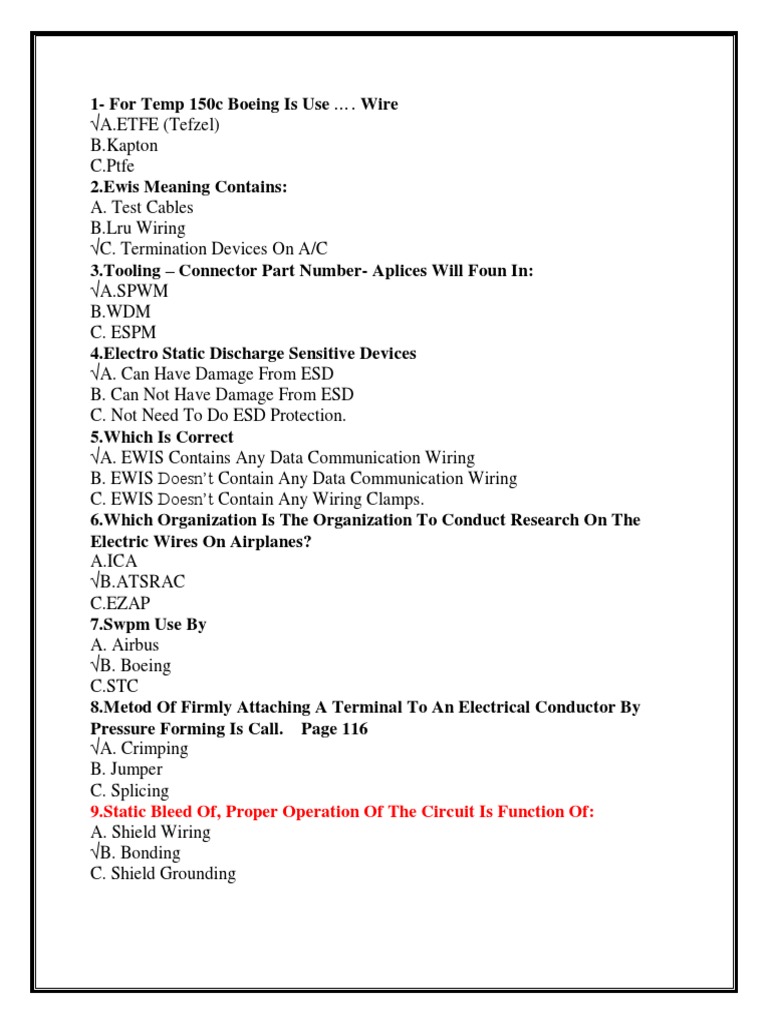 1- For Temp 150c Boeing Is Use …. Wire
√A.ETFE (Tefzel)
B.Kapton
C.Ptfe
2.Ewis Meaning Contains:
A. Test Cables
B.Lru Wiring
√C. Termination Devices On A/C
3.Tooling – Connector Part Number- Aplices Will Foun In:
√A.SPWM
B.WDM
C. ESPM
4.Electro Static Discharge Sensitive Devices
√A. Can Have Damage From ESD
B. Can Not Have Damage From ESD
C. Not Need To Do ESD Protection.
5.Which Is Correct
√A. EWIS Contains Any Data Communication Wiring
B. EWIS Doesn't Contain Any Data Communication Wiring
C. EWIS Doesn't Contain Any Wiring Clamps.
6.Which Organization Is The Organization To Conduct Research On The Electric Wires On Airplanes?
A.ICA
√B.ATSRAC
C.EZAP
7.Swpm Use By
A. Airbus
√B. Boeing
C.STC
8.Metod Of Firmly Attaching A Terminal To An Electrical Conductor By Pressure Forming Is Call. Page 116
√A. Crimping
B. Jumper
C. Splicing
9.Static Bleed Of, Proper Operation Of The Circuit Is Function Of:
A. Shield Wiring
√B. Bonding
C. Shield Grounding